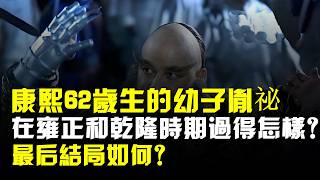 康熙62歲生的幼子胤祕
在雍正和乾隆時期過得怎樣？
最后結局如何？